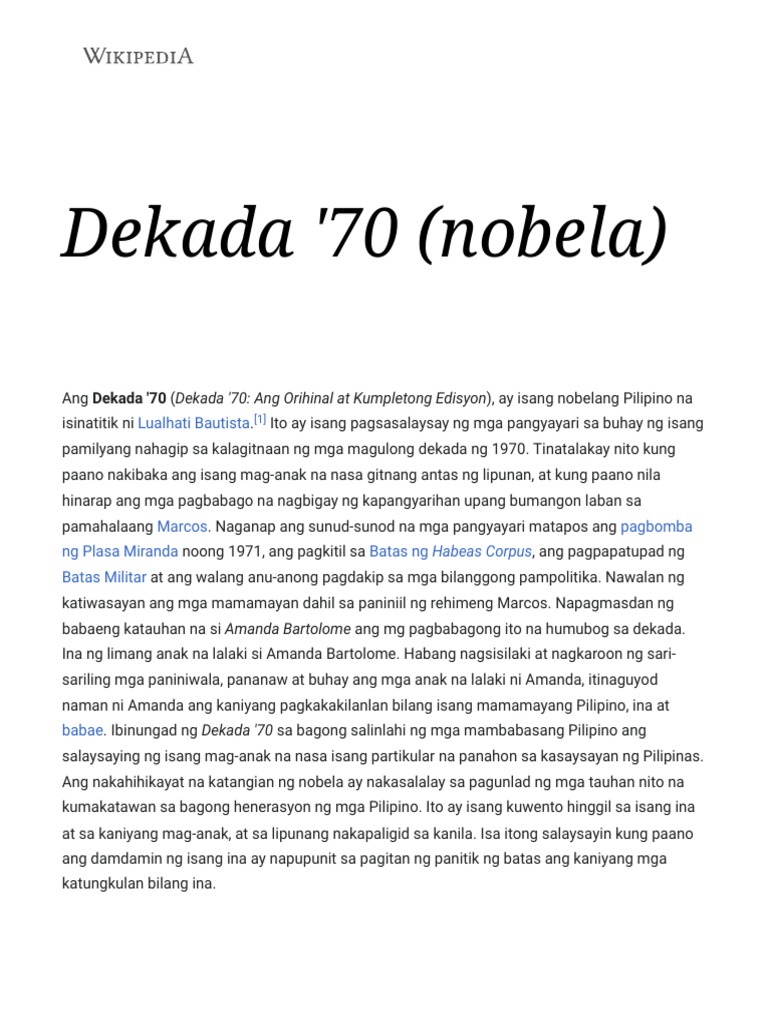 WIKIPEDIA

Dekada '70 (nobela)

Ang Dekada '70 (Dekada '70: Ang Orihinal at Kumpletong Edisyon), ay isang nobelang Pilipino na isinatitik ni Lualhati Bautista.[1] Ito ay isang pagsasalaysay ng mga pangyayari sa buhay ng isang pamilyang nahagip sa kalagitnaan ng mga magulong dekada ng 1970. Tinatalakay nito kung paano nakibaka ang isang mag-anak na nasa gitnang antas ng lipunan, at kung paano nila hinarap ang mga pagbabago na nagbigay ng kapangyarihan upang bumangon laban sa pamahalaang Marcos. Naganap ang sunud-sunod na mga pangyayari matapos ang pagbomba ng Plasa Miranda noong 1971, ang pagkitil sa Batas ng Habeas Corpus, ang pagpapatupad ng Batas Militar at ang walang anu-anong pagdakip sa mga bilanggong pampolitika. Nawalan ng katiwasayan ang mga mamamayan dahil sa paniniil ng rehimeng Marcos. Napagmasdan ng babaeng katauhan na si Amanda Bartolome ang mg pagbabagong ito na humubog sa dekada. Ina ng limang anak na lalaki si Amanda Bartolome. Habang nagsisilaki at nagkaroon ng sari-sariling mga paniniwala, pananaw at buhay ang mga anak na lalaki ni Amanda, itinaguyod naman ni Amanda ang kaniyang pagkakakilanlan bilang isang mamamayang Pilipino, ina at babae. Ibinungad ng Dekada '70 sa bagong salinlahi ng mga mambabasang Pilipino ang salaysaying ng isang mag-anak na nasa isang partikular na panahon sa kasaysayan ng Pilipinas. Ang nakahihikayat na katangian ng nobela ay nakasalalay sa pagunlad ng mga tauhan nito na kumakatawan sa bagong henerasyon ng mga Pilipino. Ito ay isang kuwento hinggil sa isang ina at sa kaniyang mag-anak, at sa lipunang nakapaligid sa kanila. Isa itong salaysayin kung paano ang damdamin ng isang ina ay napupunit sa pagitan ng panitik ng batas ang kaniyang mga katungkulan bilang ina.